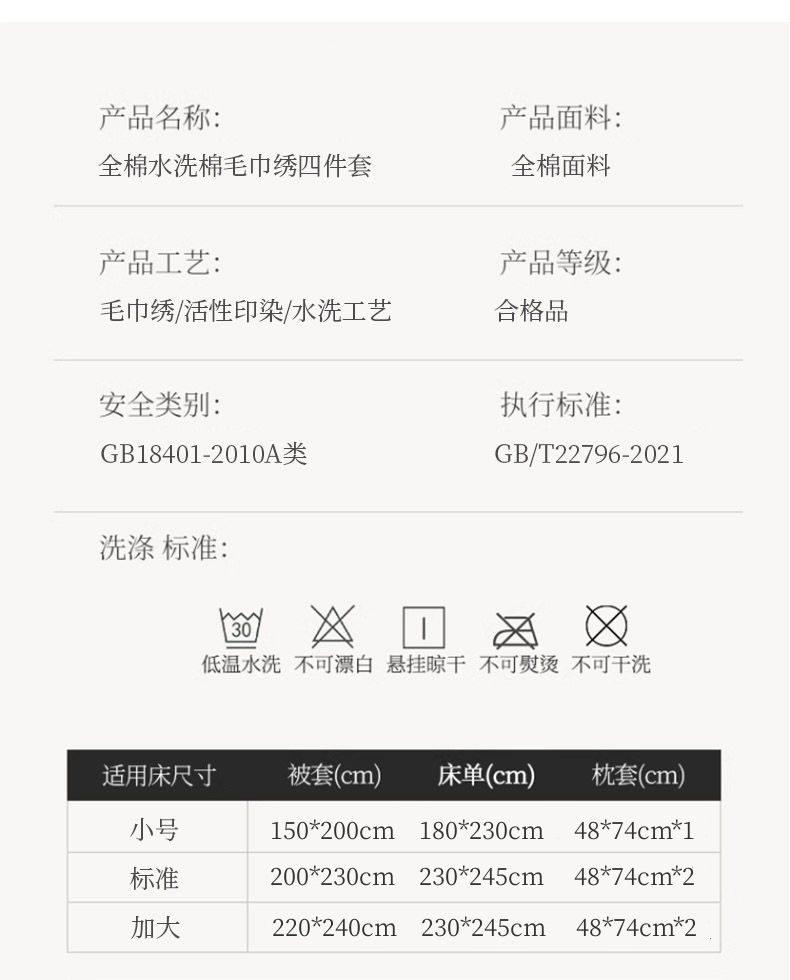 产品名称:
全棉水洗棉毛巾绣四件套

产品面料:
全棉面料

产品工艺:
毛巾绣/活性印染/水洗工艺

产品等级:
合格品

安全类别:
GB18401-2010A类

执行标准:
GB/T22796-2021

洗涤 标准:

30

低温水洗 不可漂白 悬挂晾干 不可熨烫 不可干洗

| 适用床尺寸 | 被套(cm) | 床单(cm) | 枕套(cm) |
|---|---|---|---|
| 小号 | 150*200cm | 180*230cm | 48*74cm*1 |
| 标准 | 200*230cm | 230*245cm | 48*74cm*2 |
| 加大 | 220*240cm | 230*245cm | 48*74cm*2 |